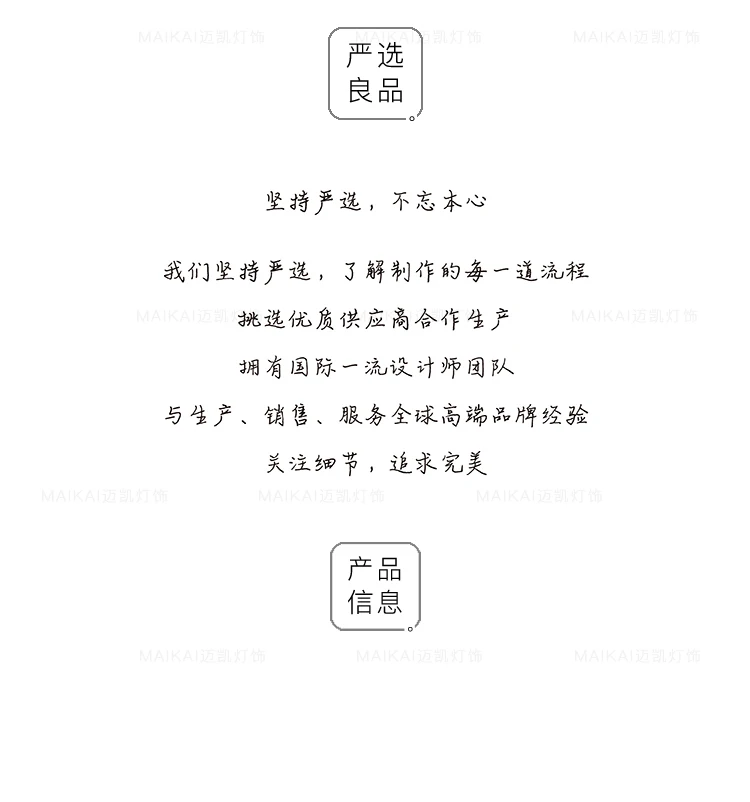 严选
良品

坚持严选，不忘本心

我们坚持严选，了解制作的每一道流程
挑选优质供应商合作生产
拥有国际一流设计师团队
与生产、销售、服务全球高端品牌经验
关注细节，追求完美

产品
信息

MAIKAI迈凯灯饰